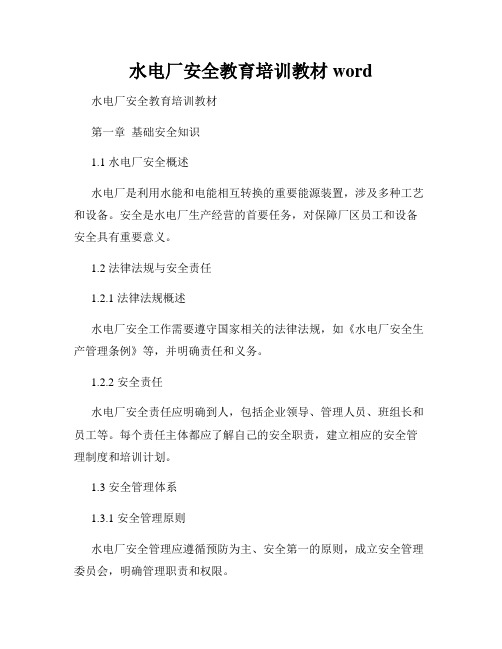 水电厂安全教育培训教材 word

水电厂安全教育培训教材

第一章 基础安全知识

1.1 水电厂安全概述

水电厂是利用水能和电能相互转换的重要能源装置，涉及多种工艺和设备。安全是水电厂生产经营的首要任务，对保障厂区员工和设备安全具有重要意义。

1.2 法律法规与安全责任

1.2.1 法律法规概述

水电厂安全工作需要遵守国家相关的法律法规，如《水电厂安全生产管理条例》等，并明确责任和义务。

1.2.2 安全责任

水电厂安全责任应明确到人，包括企业领导、管理人员、班组长和员工等。每个责任主体都应了解自己的安全职责，建立相应的安全管理制度和培训计划。

1.3 安全管理体系

1.3.1 安全管理原则

水电厂安全管理应遵循预防为主、安全第一的原则，成立安全管理委员会，明确管理职责和权限。